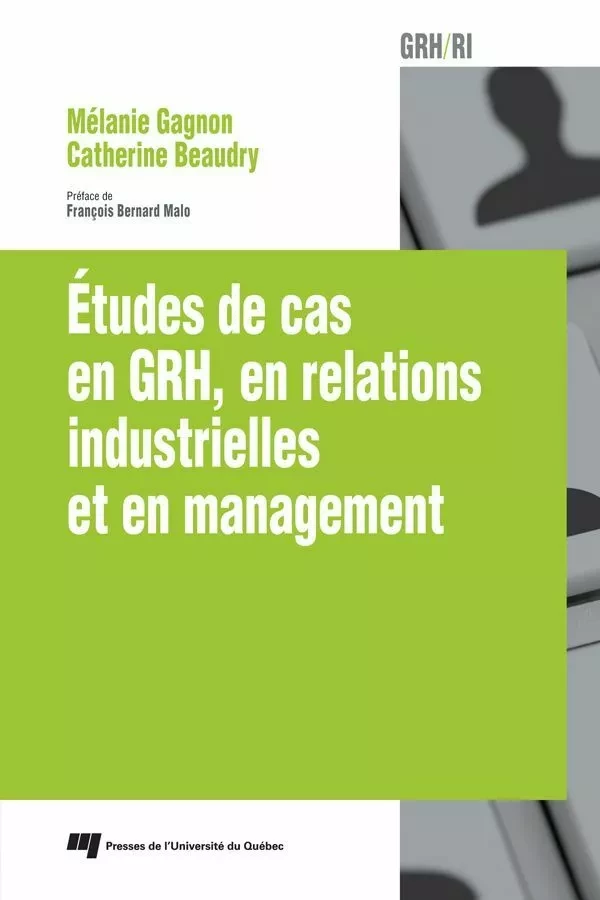 GRH/RI

Mélanie Gagnon
Catherine Beaudry

Préface de
François Bernard Malo

Études de cas en GRH, en relations industrielles et en management

Presses de l'Université du Québec